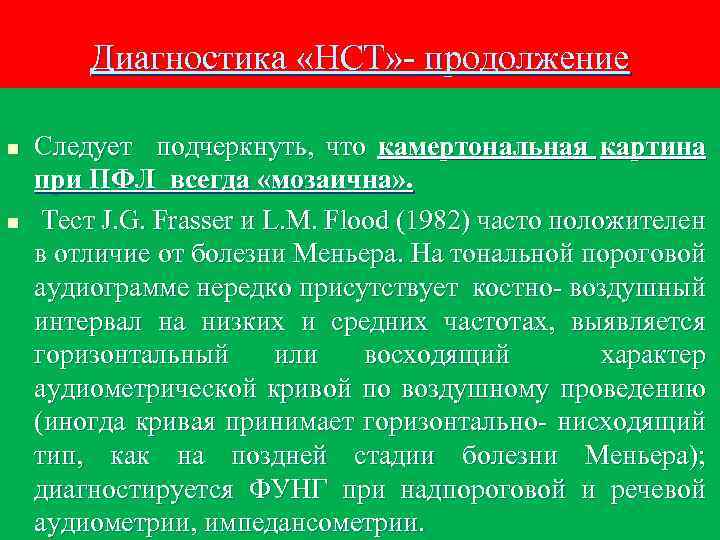 Диагностика «НСТ»- продолжение

• Следует подчеркнуть, что камертональная картина при ПФЛ всегда «мозаична».

• Тест J.G. Frasser и L.M. Flood (1982) часто положителен в отличие от болезни Меньера. На тональной пороговой аудиограмме нередко присутствует костно- воздушный интервал на низких и средних частотах, выявляется горизонтальный или восходящий характер аудиометрической кривой по воздушному проведению (иногда кривая принимает горизонтально- нисходящий тип, как на поздней стадии болезни Меньера); диагностируется ФУНГ при надпороговой и речевой аудиометрии, импедансометрии.